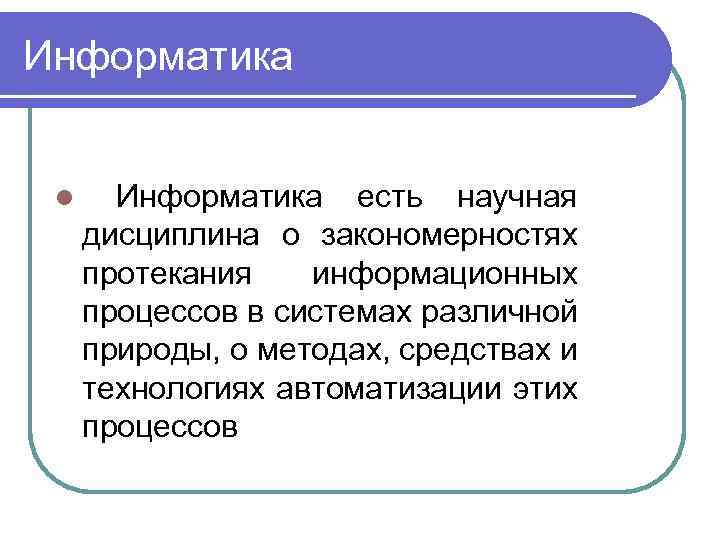 Информатика

Информатика есть научная дисциплина о закономерностях протекания информационных процессов в системах различной природы, о методах, средствах и технологиях автоматизации этих процессов